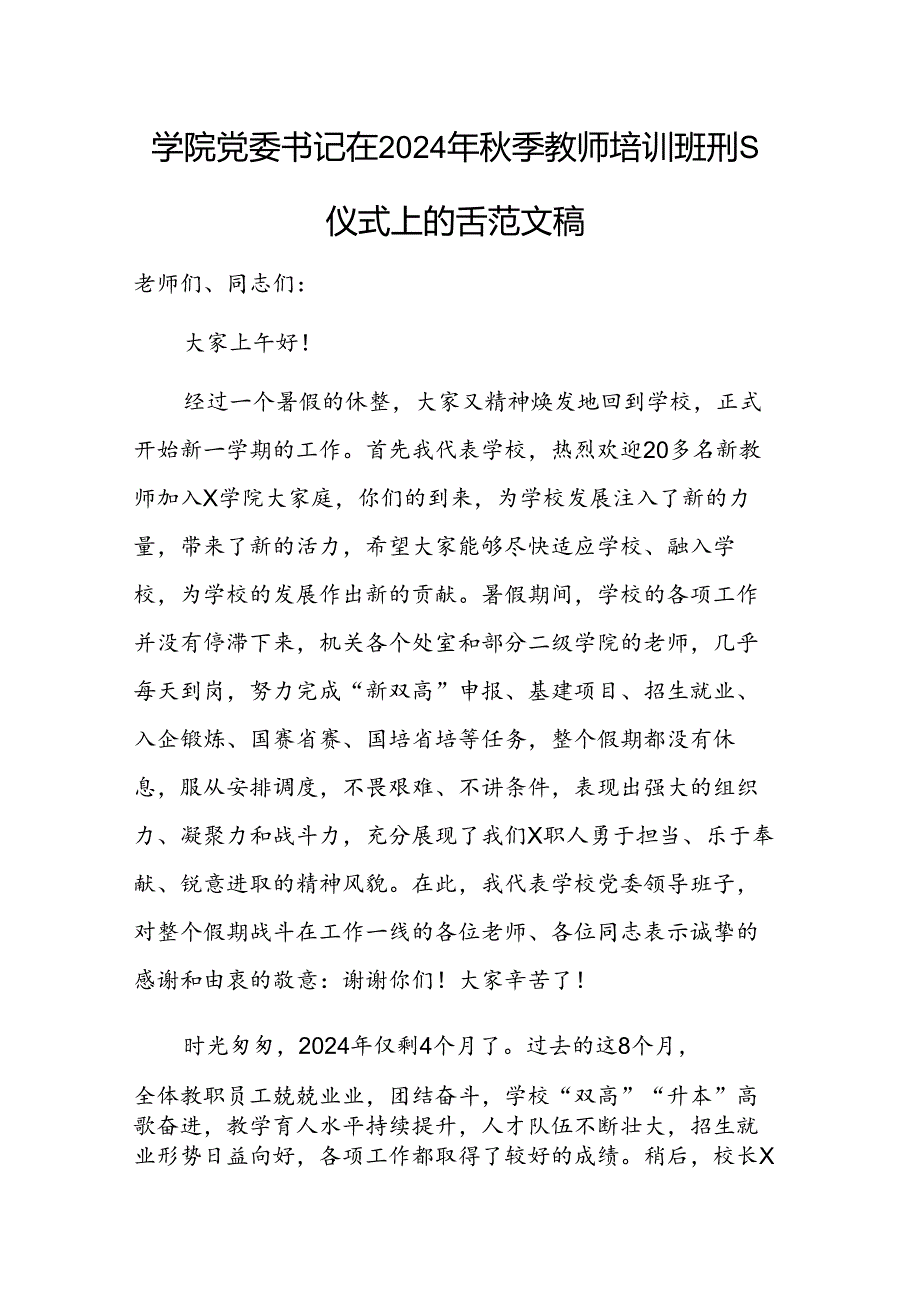 学院党委书记在2024年秋季教师培训班刑S仪式上的舌范文稿

老师们、同志们：

大家上午好！

经过一个暑假的休整，大家又精神焕发地回到学校，正式开始新一学期的工作。首先我代表学校，热烈欢迎20多名新教师加入X学院大家庭，你们的到来，为学校发展注入了新的力量，带来了新的活力，希望大家能够尽快适应学校、融入学校，为学校的发展作出新的贡献。暑假期间，学校的各项工作并没有停滞下来，机关各个处室和部分二级学院的老师，几乎每天到岗，努力完成“新双高”申报、基建项目、招生就业、入企锻炼、国赛省赛、国培省培等任务，整个假期都没有休息，服从安排调度，不畏艰难、不讲条件，表现出强大的组织力、凝聚力和战斗力，充分展现了我们X职人勇于担当、乐于奉献、锐意进取的精神风貌。在此，我代表学校党委领导班子，对整个假期战斗在工作一线的各位老师、各位同志表示诚挚的感谢和由衷的敬意：谢谢你们！大家辛苦了！

时光匆匆，2024年仅剩4个月了。过去的这8个月，全体教职员工兢兢业业，团结奋斗，学校“双高”“升本”高歌奋进，教学育人水平持续提升，人才队伍不断壮大，招生就业形势日益向好，各项工作都取得了较好的成绩。稍后，校长X